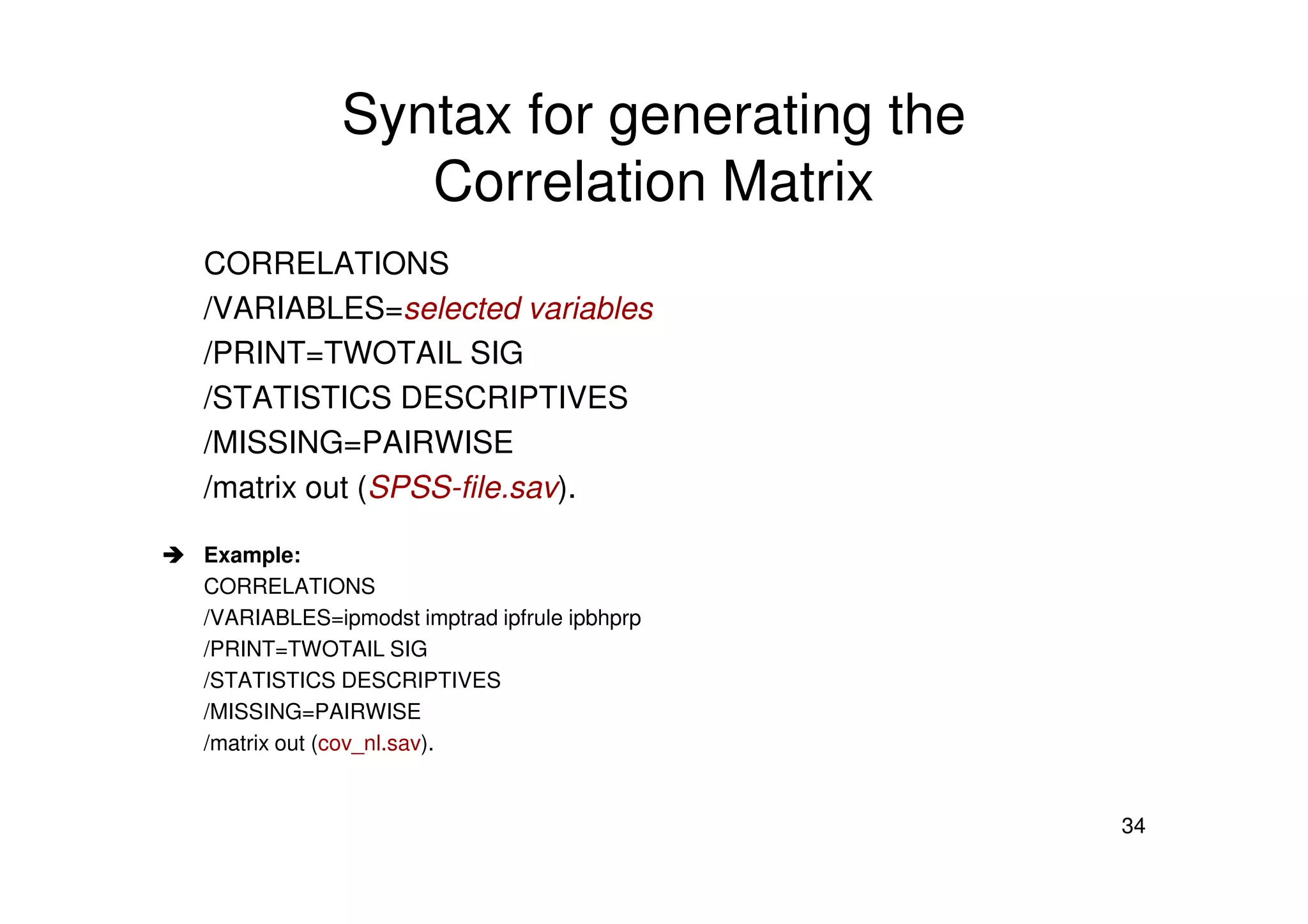 Syntax for generating the Correlation Matrix

CORRELATIONS
/VARIABLES=selected variables
/PRINT=TWOTAIL SIG
/STATISTICS DESCRIPTIVES
/MISSING=PAIRWISE
/matrix out (SPSS-file.sav).

➔ Example:
CORRELATIONS
/VARIABLES=ipmodst imptrad ipfrule ipbhprp
/PRINT=TWOTAIL SIG
/STATISTICS DESCRIPTIVES
/MISSING=PAIRWISE
/matrix out (cov_nl.sav).

34